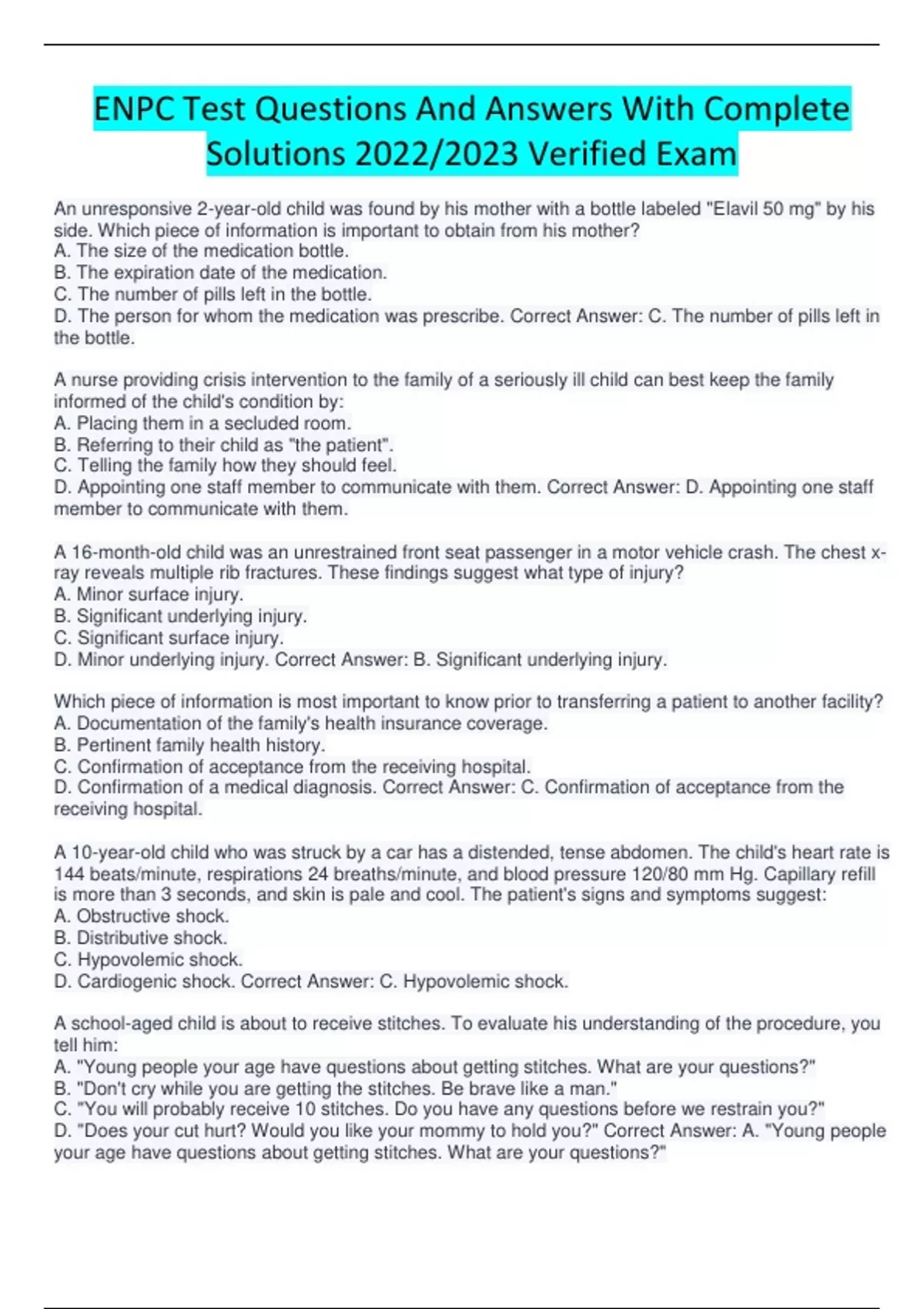 ENPC Test Questions And Answers With Complete Solutions 2022/2023 Verified Exam

An unresponsive 2-year-old child was found by his mother with a bottle labeled "Elavil 50 mg" by his side. Which piece of information is important to obtain from his mother?
A. The size of the medication bottle.
B. The expiration date of the medication.
C. The number of pills left in the bottle.
D. The person for whom the medication was prescribe. Correct Answer: C. The number of pills left in the bottle.

A nurse providing crisis intervention to the family of a seriously ill child can best keep the family informed of the child's condition by:
A. Placing them in a secluded room.
B. Referring to their child as "the patient".
C. Telling the family how they should feel.
D. Appointing one staff member to communicate with them. Correct Answer: D. Appointing one staff member to communicate with them.

A 16-month-old child was an unrestrained front seat passenger in a motor vehicle crash. The chest x-ray reveals multiple rib fractures. These findings suggest what type of injury?
A. Minor surface injury.
B. Significant underlying injury.
C. Significant surface injury.
D. Minor underlying injury. Correct Answer: B. Significant underlying injury.

Which piece of information is most important to know prior to transferring a patient to another facility?
A. Documentation of the family's health insurance coverage.
B. Pertinent family health history.
C. Confirmation of acceptance from the receiving hospital.
D. Confirmation of a medical diagnosis. Correct Answer: C. Confirmation of acceptance from the receiving hospital.

A 10-year-old child who was struck by a car has a distended, tense abdomen. The child's heart rate is 144 beats/minute, respirations 24 breaths/minute, and blood pressure 120/80 mm Hg. Capillary refill is more than 3 seconds, and skin is pale and cool. The patient's signs and symptoms suggest:
A. Obstructive shock.
B. Distributive shock.
C. Hypovolemic shock.
D. Cardiogenic shock. Correct Answer: C. Hypovolemic shock.

A school-aged child is about to receive stitches. To evaluate his understanding of the procedure, you tell him:
A. "Young people your age have questions about getting stitches. What are your questions?"
B. "Don't cry while you are getting the stitches. Be brave like a man."
C. "You will probably receive 10 stitches. Do you have any questions before we restrain you?"
D. "Does your cut hurt? Would you like your mommy to hold you?" Correct Answer: A. "Young people your age have questions about getting stitches. What are your questions?"